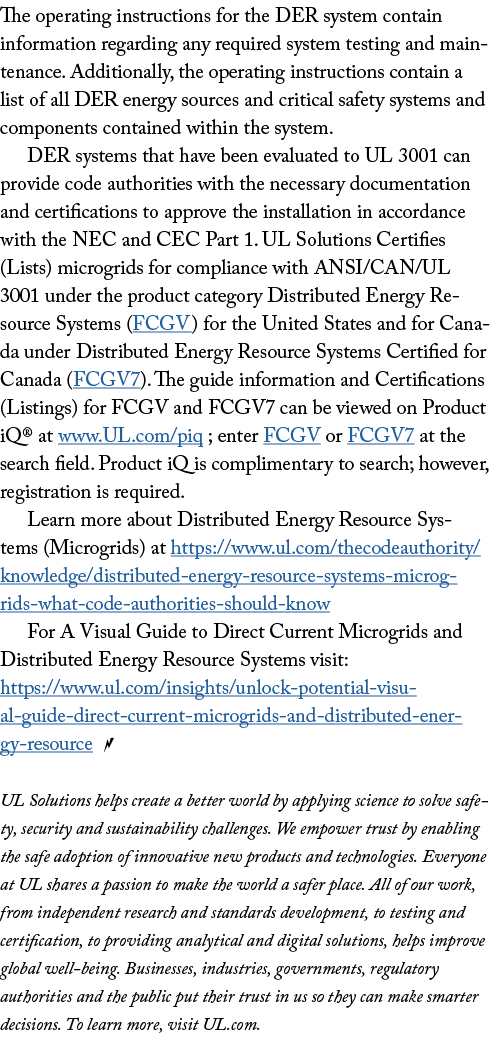 The operating instructions for the DER system contain information regarding any required system testing and maintenance. Additionally, the operating instructions contain a list of all DER energy sources and critical safety systems and components contained within the system.

DER systems that have been evaluated to UL 3001 can provide code authorities with the necessary documentation and certifications to approve the installation in accordance with the NEC and CEC Part 1. UL Solutions Certifies (Lists) microgrids for compliance with ANSI/CAN/UL 3001 under the product category Distributed Energy Resource Systems (FCGV) for the United States and for Canada under Distributed Energy Resource Systems Certified for Canada (FCGV7). The guide information and Certifications (Listings) for FCGV and FCGV7 can be viewed on Product iQ® at www.UL.com/piq ; enter FCGV or FCGV7 at the search field. Product iQ is complimentary to search; however, registration is required.

Learn more about Distributed Energy Resource Systems (Microgrids) at https://www.ul.com/thecodeauthority/knowledge/distributed-energy-resource-systems-microgrids-what-code-authorities-should-know

For A Visual Guide to Direct Current Microgrids and Distributed Energy Resource Systems visit: https://www.ul.com/insights/unlock-potential-visual-guide-direct-current-microgrids-and-distributed-energy-resource

UL Solutions helps create a better world by applying science to solve safety, security and sustainability challenges. We empower trust by enabling the safe adoption of innovative new products and technologies. Everyone at UL shares a passion to make the world a safer place. All of our work, from independent research and standards development, to testing and certification, to providing analytical and digital solutions, helps improve global well-being. Businesses, industries, governments, regulatory authorities and the public put their trust in us so they can make smarter decisions. To learn more, visit UL.com.